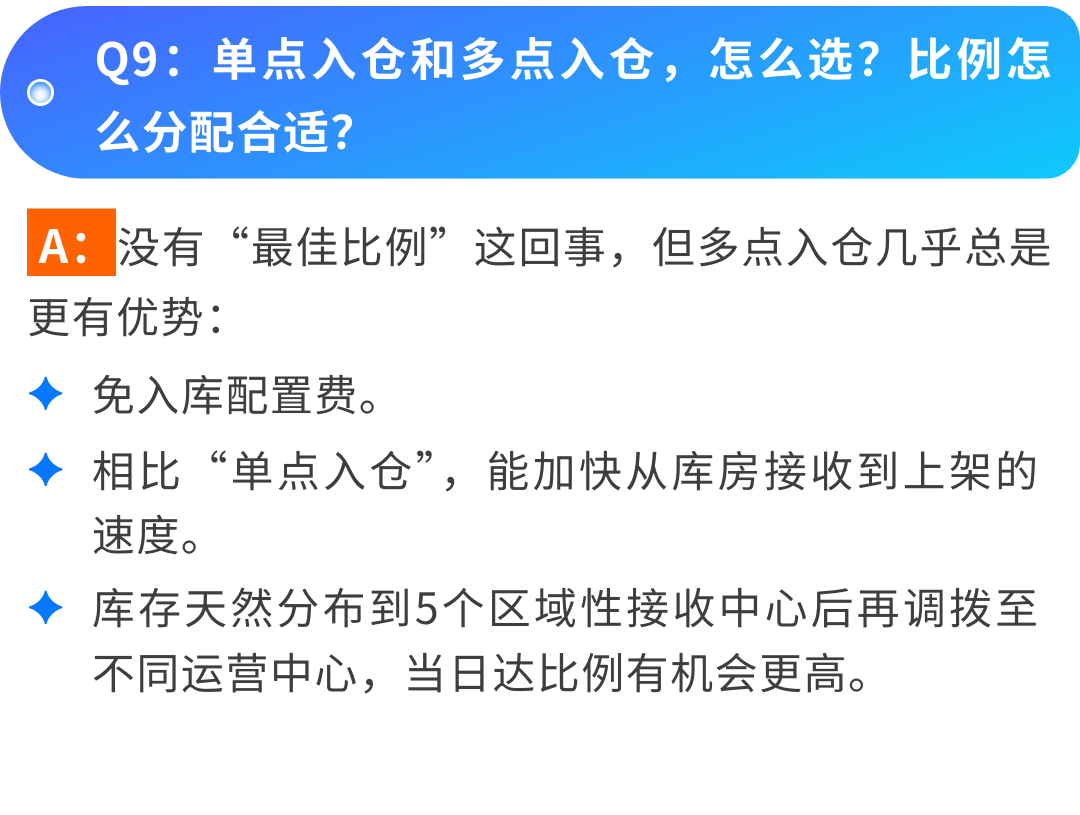 Q9：单点入仓和多点入仓，怎么选？比例怎么分配合适？

A：没有“最佳比例”这回事，但多点入仓几乎总是更有优势：

✦ 免入库配置费。

✦ 相比“单点入仓”，能加快从库房接收到上架的速度。

✦ 库存天然分布到5个区域性接收中心后再调拨至不同运营中心，当日达比例有机会更高。